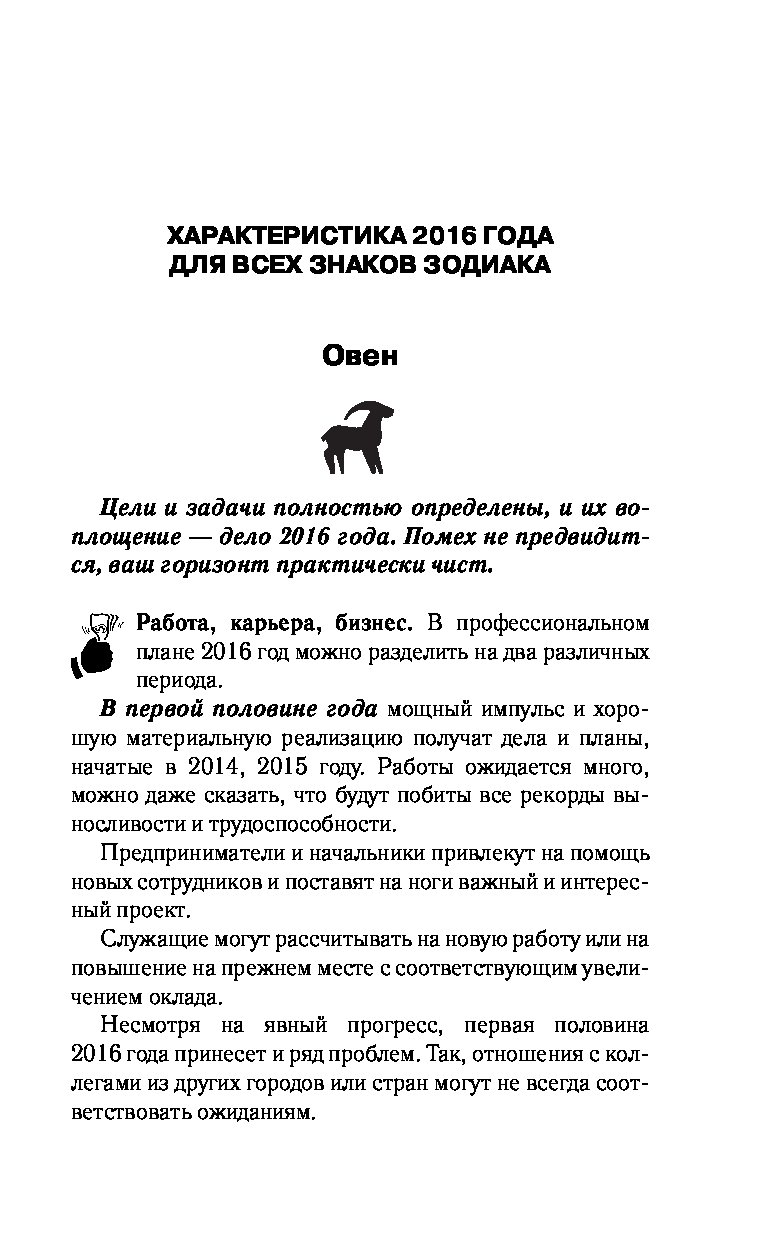 ХАРАКТЕРИСТИКА 2016 ГОДА ДЛЯ ВСЕХ ЗНАКОВ ЗОДИАКА

Овен

Цели и задачи полностью определены, и их воплощение — дело 2016 года. Помех не предвидится, ваш горизонт практически чист.

Работа, карьера, бизнес. В профессиональном плане 2016 год можно разделить на два различных периода.

В первой половине года мощный импульс и хорошую материальную реализацию получат дела и планы, начатые в 2014, 2015 году. Работы ожидается много, можно даже сказать, что будут побиты все рекорды выносливости и трудоспособности.

Предприниматели и начальники привлекут на помощь новых сотрудников и поставят на ноги важный и интересный проект.

Служащие могут рассчитывать на новую работу или на повышение на прежнем месте с соответствующим увеличением оклада.

Несмотря на явный прогресс, первая половина 2016 года принесет и ряд проблем. Так, отношения с коллегами из других городов или стран могут не всегда соответствовать ожиданиям.